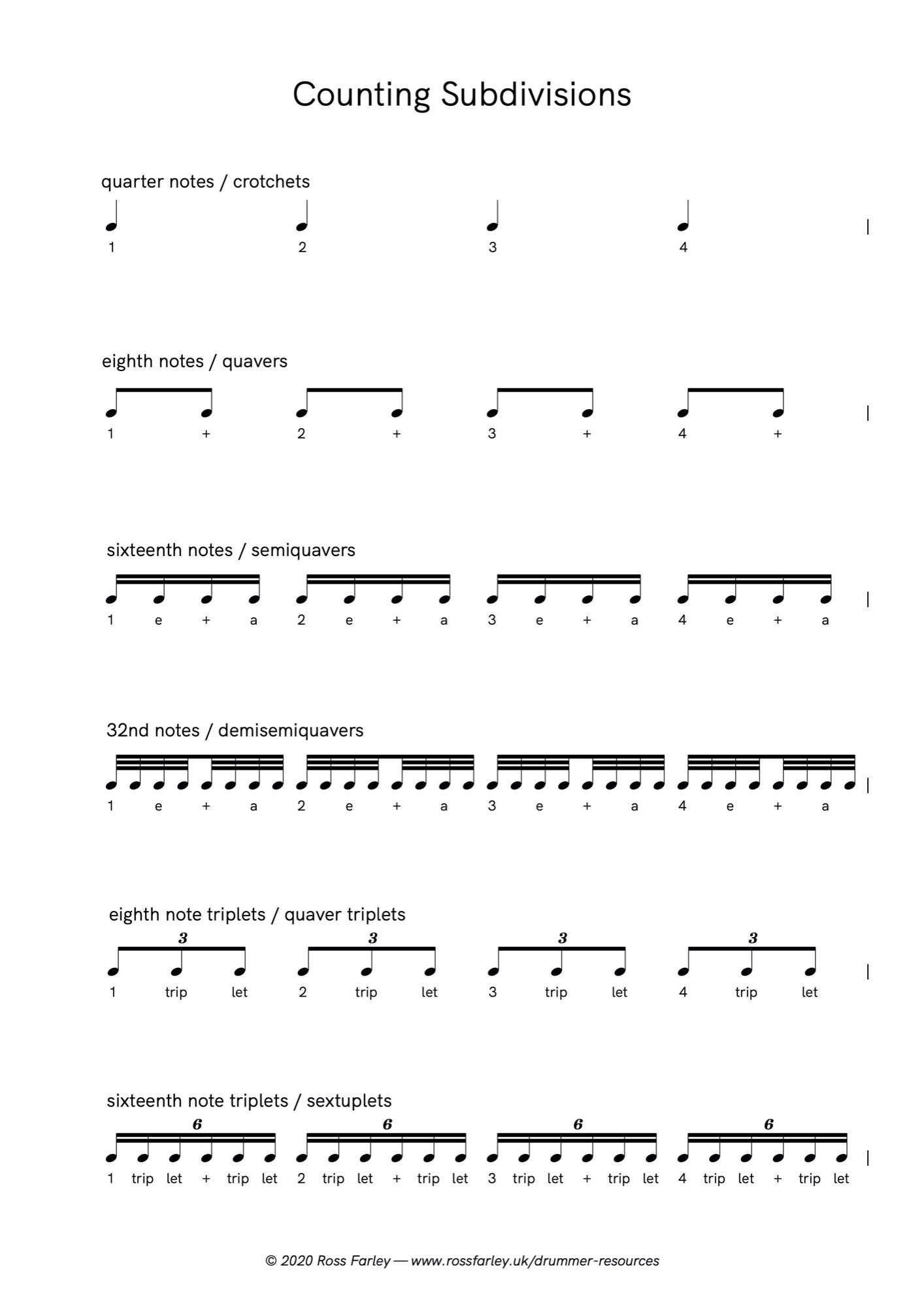 Counting Subdivisions

quarter notes / crotchets

1 2 3 4

eighth notes / quavers

1 + 2 + 3 + 4 +

sixteenth notes / semiquavers

1 e + a 2 e + a 3 e + a 4 e + a

32nd notes / demisemiquavers

1 e + a 2 e + a 3 e + a 4 e + a

eighth note triplets / quaver triplets

3 3 3 3

1 trip let 2 trip let 3 trip let 4 trip let

sixteenth note triplets / sextuplets

6 6 6 6

1 trip let + trip let 2 trip let + trip let 3 trip let + trip let 4 trip let + trip let

© 2020 Ross Farley — www.rossfarley.uk/drummer-resources